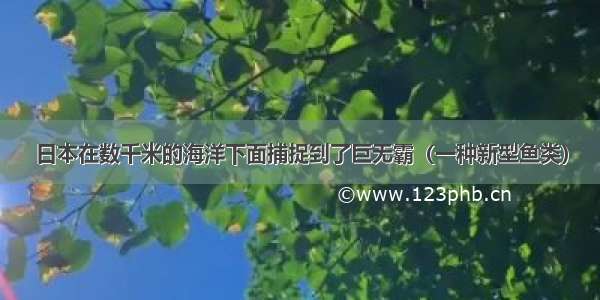 日本在数千米的海洋下面捕捉到了巨无霸（一种新型鱼类）

©www.123phb.cn